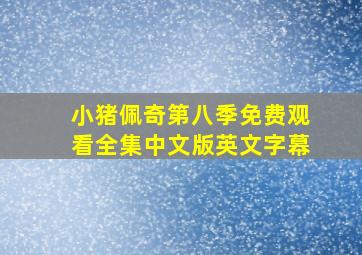 小猪佩奇第八季免费观看全集中文版英文字幕